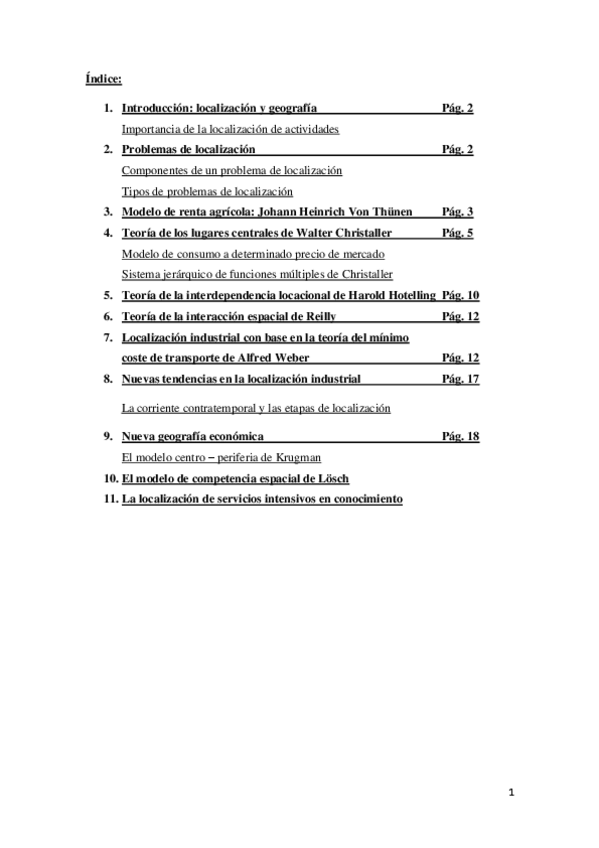 Índice:

1. Introducción: localización y geografía Pág. 2

Importancia de la localización de actividades

2. Problemas de localización Pág. 2

Componentes de un problema de localización

Tipos de problemas de localización

3. Modelo de renta agrícola: Johann Heinrich Von Thünen Pág. 3

4. Teoría de los lugares centrales de Walter Christaller Pág. 5

Modelo de consumo a determinado precio de mercado

Sistema jerárquico de funciones múltiples de Christaller

5. Teoría de la interdependencia locacional de Harold Hotelling Pág. 10

6. Teoría de la interacción espacial de Reilly Pág. 12

7. Localización industrial con base en la teoría del mínimo coste de transporte de Alfred Weber Pág. 12

8. Nuevas tendencias en la localización industrial Pág. 17

La corriente contratemporal y las etapas de localización

9. Nueva geografía económica Pág. 18

El modelo centro – periferia de Krugman

10. El modelo de competencia espacial de Lösch

11. La localización de servicios intensivos en conocimiento

1